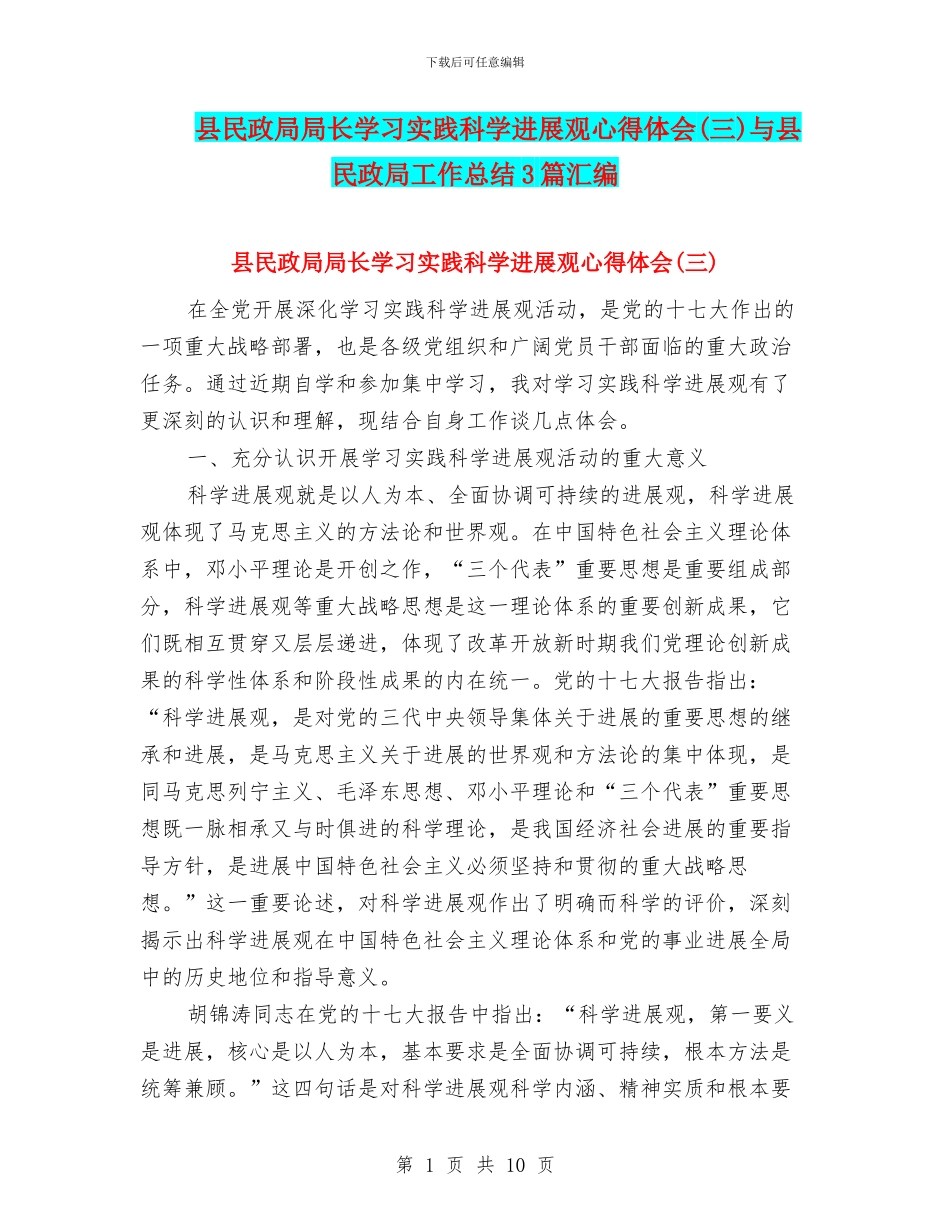 下载后可任意编辑

县民政局局长学习实践科学进展观心得体会(三)与县民政局工作总结3篇汇编

县民政局局长学习实践科学进展观心得体会(三)

在全党开展深化学习实践科学进展观活动，是党的十七大作出的一项重大战略部署，也是各级党组织和广阔党员干部面临的重大政治任务。通过近期自学和参加集中学习，我对学习实践科学进展观有了更深刻的认识和理解，现结合自身工作谈几点体会。

一、充分认识开展学习实践科学进展观活动的重大意义

科学进展观就是以人为本、全面协调可持续的进展观，科学进展观体现了马克思主义的方法论和世界观。在中国特色社会主义理论体系中，邓小平理论是开创之作，“三个代表”重要思想是重要组成部分，科学进展观等重大战略思想是这一理论体系的重要创新成果，它们既相互贯穿又层层递进，体现了改革开放新时期我们党理论创新成果的科学性体系和阶段性成果的内在统一。党的十七大报告指出：“科学进展观，是对党的三代中央领导集体关于进展的重要思想的继承和进展，是马克思主义关于进展的世界观和方法论的集中体现，是同马克思列宁主义、毛泽东思想、邓小平理论和“三个代表”重要思想既一脉相承又与时俱进的科学理论，是我国经济社会进展的重要指导方针，是进展中国特色社会主义必须坚持和贯彻的重大战略思想。”这一重要论述，对科学进展观作出了明确而科学的评价，深刻揭示出科学进展观在中国特色社会主义理论体系和党的事业进展全局中的历史地位和指导意义。

胡锦涛同志在党的十七大报告中指出：“科学进展观，第一要义是进展，核心是以人为本，基本要求是全面协调可持续，根本方法是统筹兼顾。”这四句话是对科学进展观科学内涵、精神实质和根本要

第 1 页 共 10 页